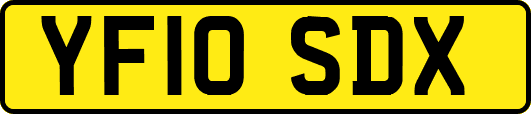 YF10 SDX